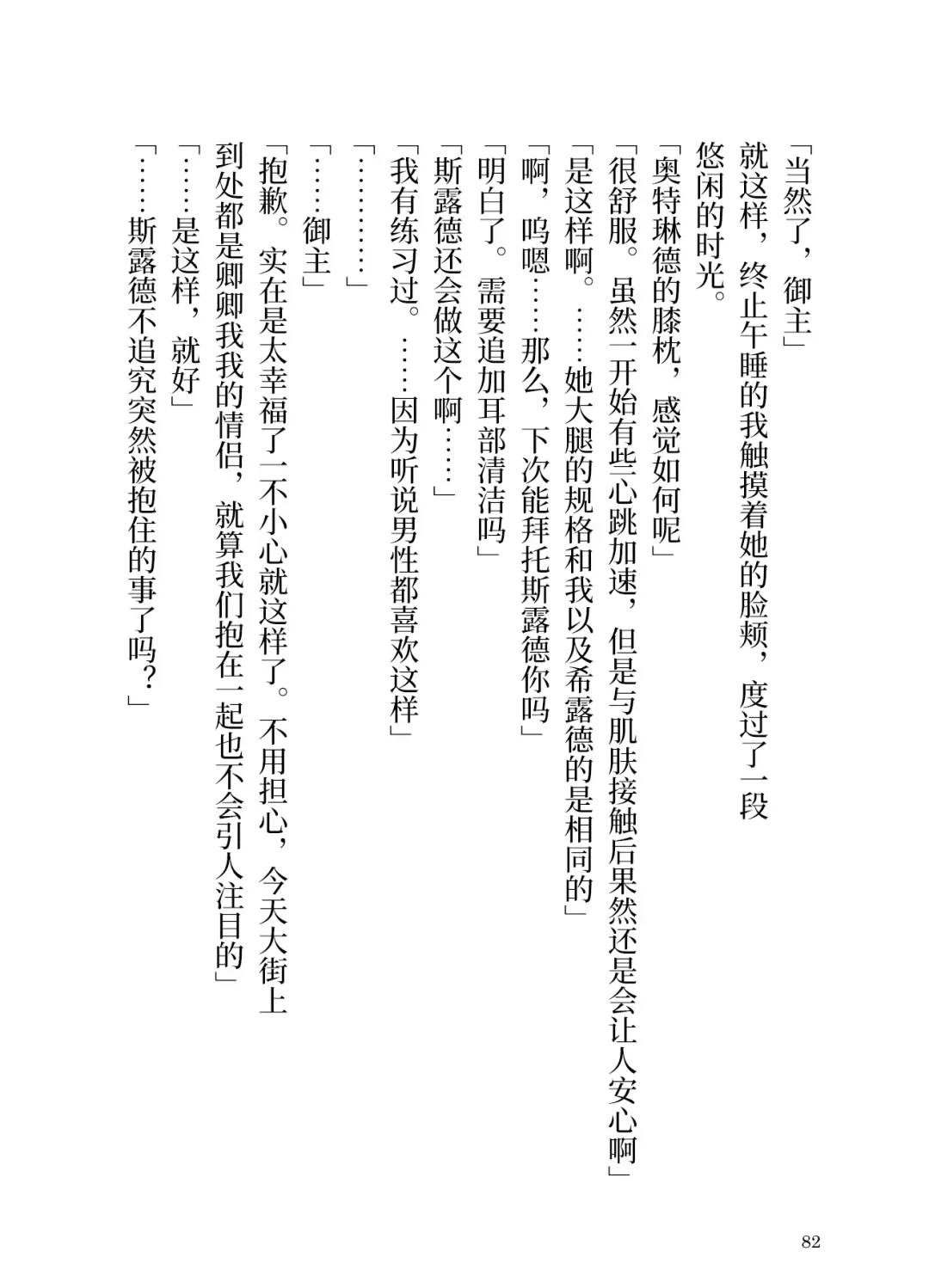 「当然了，御主」

就这样，终止午睡的我触摸着她的脸颊，度过了一段悠闲的时光。

「奥特琳德的膝枕，感觉如何呢」

「很舒服。虽然一开始有些心跳加速，但是与肌肤接触后果然还是会让人安心啊」

「是这样啊。……她大腿的规格和我以及希露德的是相同的」

「啊，呜嗯……那么，下次能拜托斯露德你吗」

「明白了。需要追加耳部清洁吗」

「斯露德还会做这个啊……」

「我有练习过。……因为听说男性都喜欢这样」

「…………」

「……御主」

「抱歉。实在是太幸福了一不小心就这样了。不用担心，今天大街上到处都是卿卿我我的情侣，就算我们抱在一起也不会引人注目的」

「……是这样，就好」

「……斯露德不追究突然被抱住的事了吗？」

82